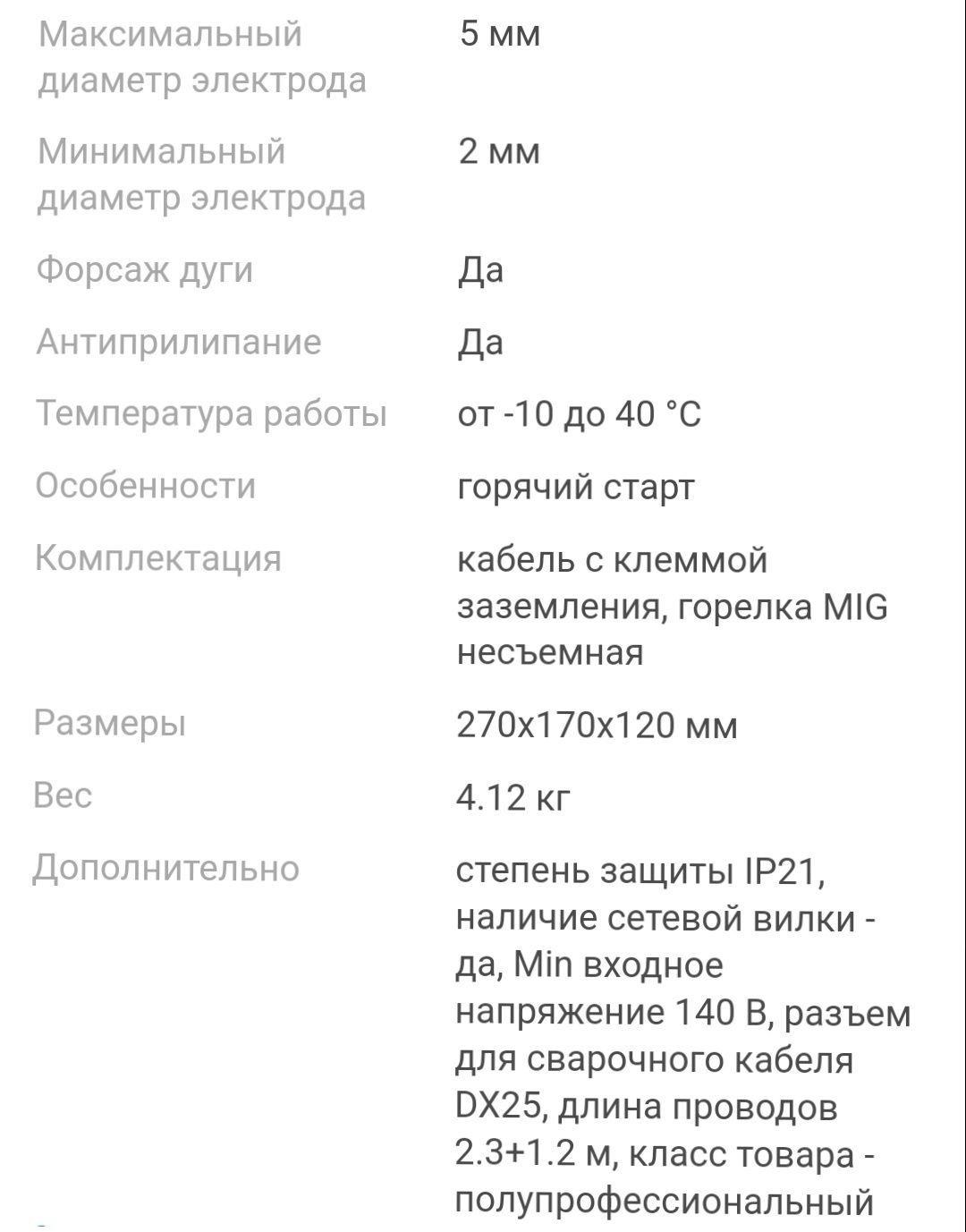 | | |
|---|---|
| Максимальный диаметр электрода | 5 мм |
| Минимальный диаметр электрода | 2 мм |
| Форсаж дуги | Да |
| Антиприлипание | Да |
| Температура работы | от -10 до 40 °C |
| Особенности | горячий старт |
| Комплектация | кабель с клеммой заземления, горелка MIG несъемная |
| Размеры | 270x170x120 мм |
| Вес | 4.12 кг |
| Дополнительно | степень защиты IP21, наличие сетевой вилки - да, Min входное напряжение 140 В, разъем для сварочного кабеля DX25, длина проводов 2.3+1.2 м, класс товара - полупрофессиональный |